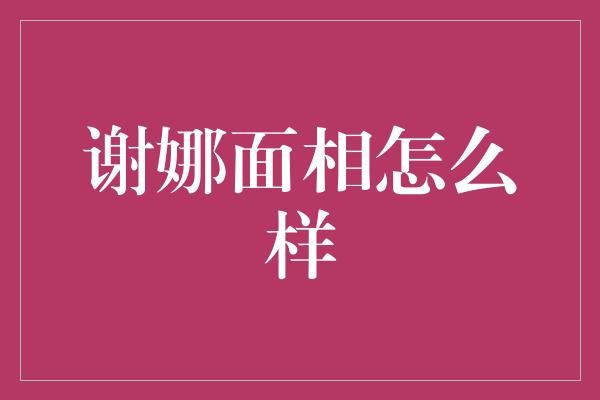 谢娜面相怎么样